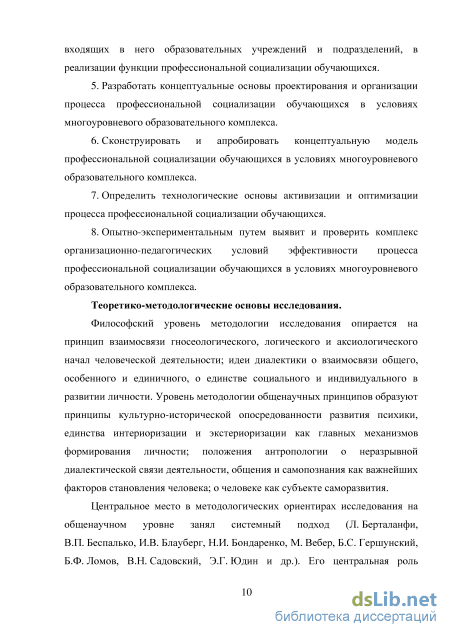 входящих в него образовательных учреждений и подразделений, в реализации функции профессиональной социализации обучающихся.

5. Разработать концептуальные основы проектирования и организации процесса профессиональной социализации обучающихся в условиях многоуровневого образовательного комплекса.

6. Сконструировать и апробировать концептуальную модель профессиональной социализации обучающихся в условиях многоуровневого образовательного комплекса.

7. Определить технологические основы активизации и оптимизации процесса профессиональной социализации обучающихся.

8. Опытно-экспериментальным путем выявит и проверить комплекс организационно-педагогических условий эффективности процесса профессиональной социализации обучающихся в условиях многоуровневого образовательного комплекса.

Теоретико-методологические основы исследования.

Философский уровень методологии исследования опирается на принцип взаимосвязи гносеологического, логического и аксиологического начал человеческой деятельности; идеи диалектики о взаимосвязи общего, особенного и единичного, о единстве социального и индивидуального в развитии личности. Уровень методологии общенаучных принципов образуют принципы культурно-исторической опосредованности развития психики, единства интериоризации и экстериоризации как главных механизмов формирования личности; положения антропологии о неразрывной диалектической связи деятельности, общения и самопознания как важнейших факторов становления человека; о человеке как субъекте саморазвития.

Центральное место в методологических ориентирах исследования на общенаучном уровне занял системный подход (Л. Берталанфи, В.П. Беспалько, И.В. Блауберг, Н.И. Бондаренко, М. Вебер, Б.С. Гершунский, Б.Ф. Ломов, В.Н. Садовский, Э.Г. Юдин и др.). Его центральная роль

10

dsLib.net
библиотека диссертаций